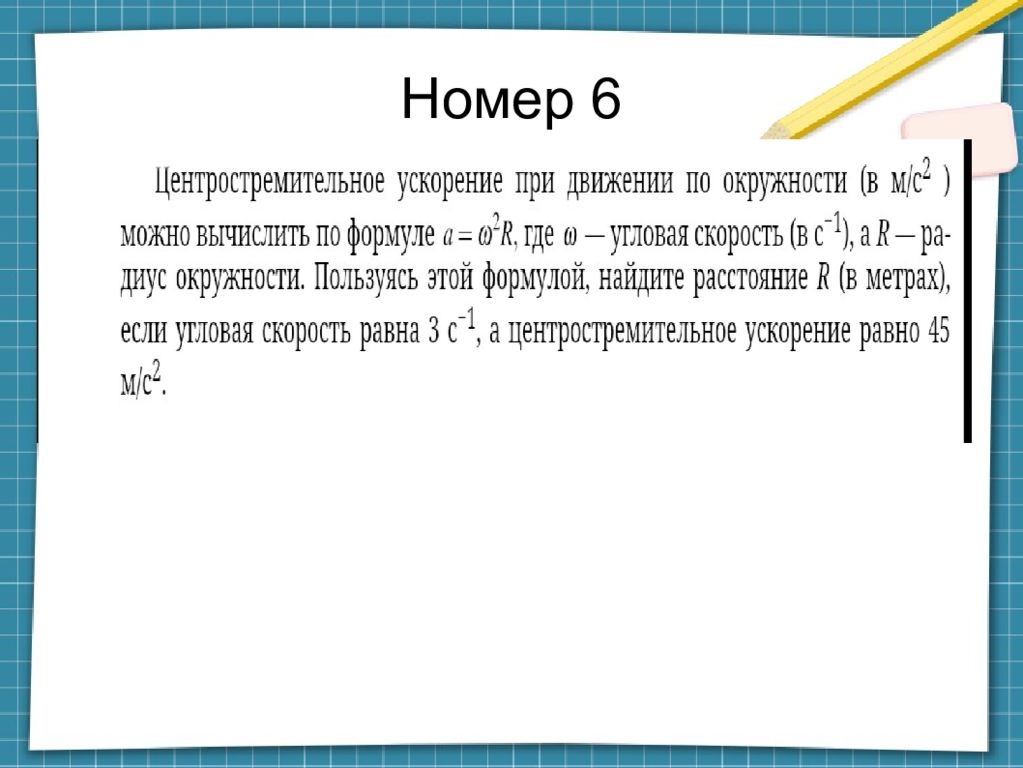 Номер 6

Центростремительное ускорение при движении по окружности (в м/с$^2$ ) можно вычислить по формуле $a = \omega^2 R$, где $\omega$ — угловая скорость (в с$^{-1}$), а $R$ — радиус окружности. Пользуясь этой формулой, найдите расстояние $R$ (в метрах), если угловая скорость равна 3 с$^{-1}$, а центростремительное ускорение равно 45 м/с$^2$.